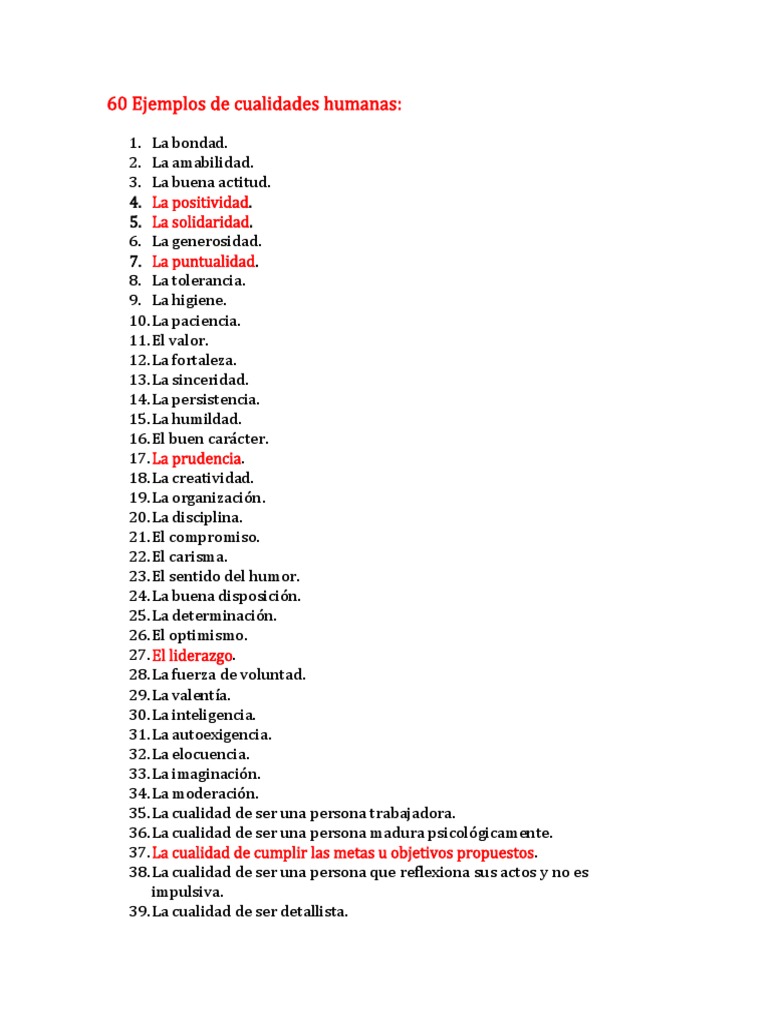 60 Ejemplos de cualidades humanas:

1. La bondad.
2. La amabilidad.
3. La buena actitud.
4. La positividad.
5. La solidaridad.
6. La generosidad.
7. La puntualidad.
8. La tolerancia.
9. La higiene.
10. La paciencia.
11. El valor.
12. La fortaleza.
13. La sinceridad.
14. La persistencia.
15. La humildad.
16. El buen carácter.
17. La prudencia.
18. La creatividad.
19. La organización.
20. La disciplina.
21. El compromiso.
22. El carisma.
23. El sentido del humor.
24. La buena disposición.
25. La determinación.
26. El optimismo.
27. El liderazgo.
28. La fuerza de voluntad.
29. La valentía.
30. La inteligencia.
31. La autoexigencia.
32. La elocuencia.
33. La imaginación.
34. La moderación.
35. La cualidad de ser una persona trabajadora.
36. La cualidad de ser una persona madura psicológicamente.
37. La cualidad de cumplir las metas u objetivos propuestos.
38. La cualidad de ser una persona que reflexiona sus actos y no es impulsiva.
39. La cualidad de ser detallista.